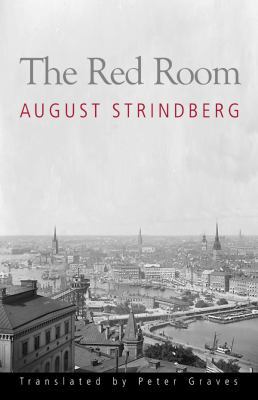 The Red Room
AUGUST STRINDBERG

Translated by Peter Graves